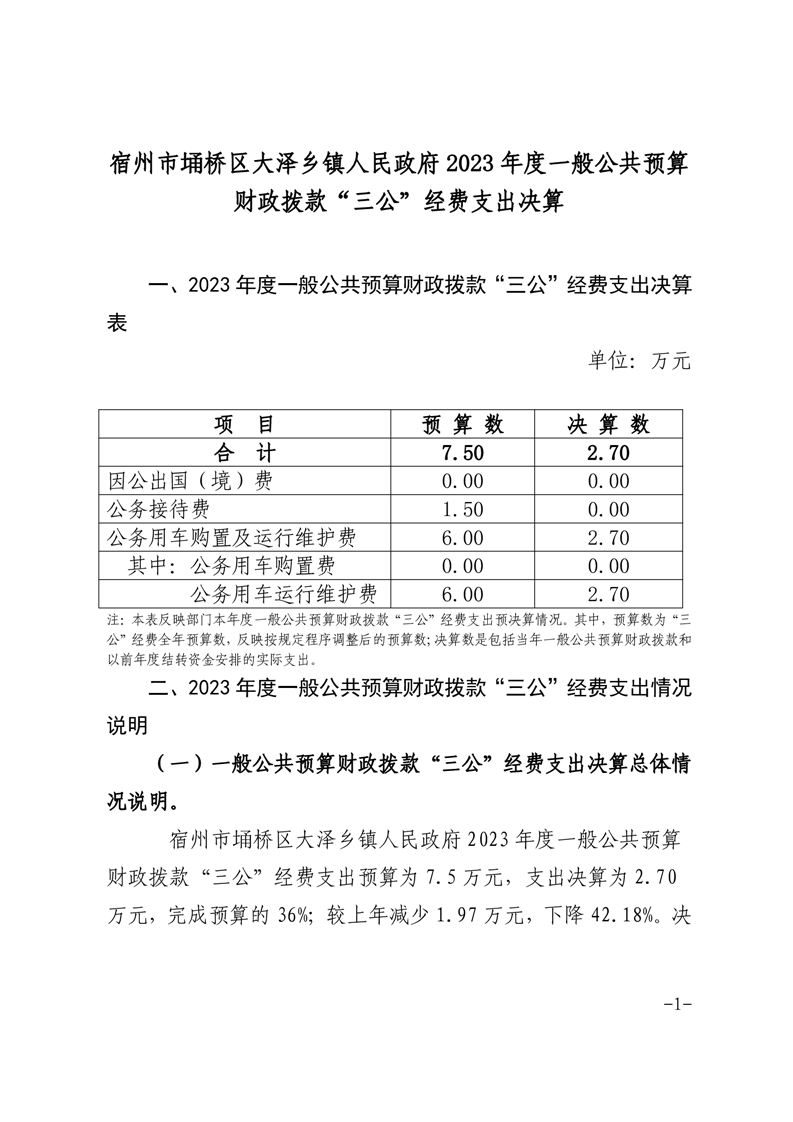 宿州市埇桥区大泽乡镇人民政府2023年度一般公共预算财政拨款“三公”经费支出决算

一、2023年度一般公共预算财政拨款“三公”经费支出决算表

单位：万元

| 项　目 | 预 算 数 | 决 算 数 |
|---|---|---|
| 合　计 | 7.50 | 2.70 |
| 因公出国（境）费 | 0.00 | 0.00 |
| 公务接待费 | 1.50 | 0.00 |
| 公务用车购置及运行维护费 | 6.00 | 2.70 |
| 其中：公务用车购置费 | 0.00 | 0.00 |
| 公务用车运行维护费 | 6.00 | 2.70 |

注：本表反映部门本年度一般公共预算财政拨款“三公”经费支出预决算情况。其中，预算数为“三公”经费全年预算数，反映按规定程序调整后的预算数；决算数是包括当年一般公共预算财政拨款和以前年度结转资金安排的实际支出。

二、2023年度一般公共预算财政拨款“三公”经费支出情况说明

（一）一般公共预算财政拨款“三公”经费支出决算总体情况说明。

宿州市埇桥区大泽乡镇人民政府2023年度一般公共预算财政拨款“三公”经费支出预算为7.5万元，支出决算为2.70万元，完成预算的36%；较上年减少1.97万元，下降42.18%。决

-1-